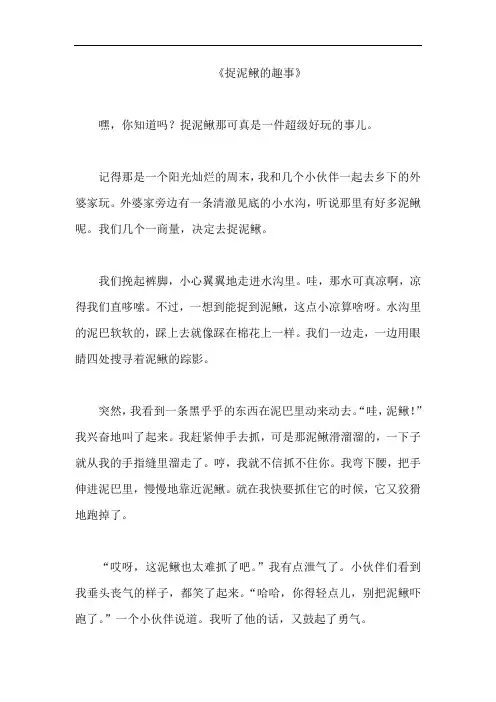 《捉泥鳅的趣事》

嘿，你知道吗？捉泥鳅那可真是一件超级好玩的事儿。

记得那是一个阳光灿烂的周末，我和几个小伙伴一起去乡下的外婆家玩。外婆家旁边有一条清澈见底的小水沟，听说那里有好多泥鳅呢。我们几个一商量，决定去捉泥鳅。

我们挽起裤脚，小心翼翼地走进水沟里。哇，那水可真凉啊，凉得我们直哆嗦。不过，一想到能捉到泥鳅，这点小凉算啥呀。水沟里的泥巴软软的，踩上去就像踩在棉花上一样。我们一边走，一边用眼睛四处搜寻着泥鳅的踪影。

突然，我看到一条黑乎乎的东西在泥巴里动来动去。“哇，泥鳅！”我兴奋地叫了起来。我赶紧伸手去抓，可是那泥鳅滑溜溜的，一下子就从我的手指缝里溜走了。哼，我就不信抓不住你。我弯下腰，把手伸进泥巴里，慢慢地靠近泥鳅。就在我快要抓住它的时候，它又狡猾地跑掉了。

“哎呀，这泥鳅也太难抓了吧。”我有点泄气了。小伙伴们看到我垂头丧气的样子，都笑了起来。“哈哈，你得轻点儿，别把泥鳅吓跑了。”一个小伙伴说道。我听了他的话，又鼓起了勇气。